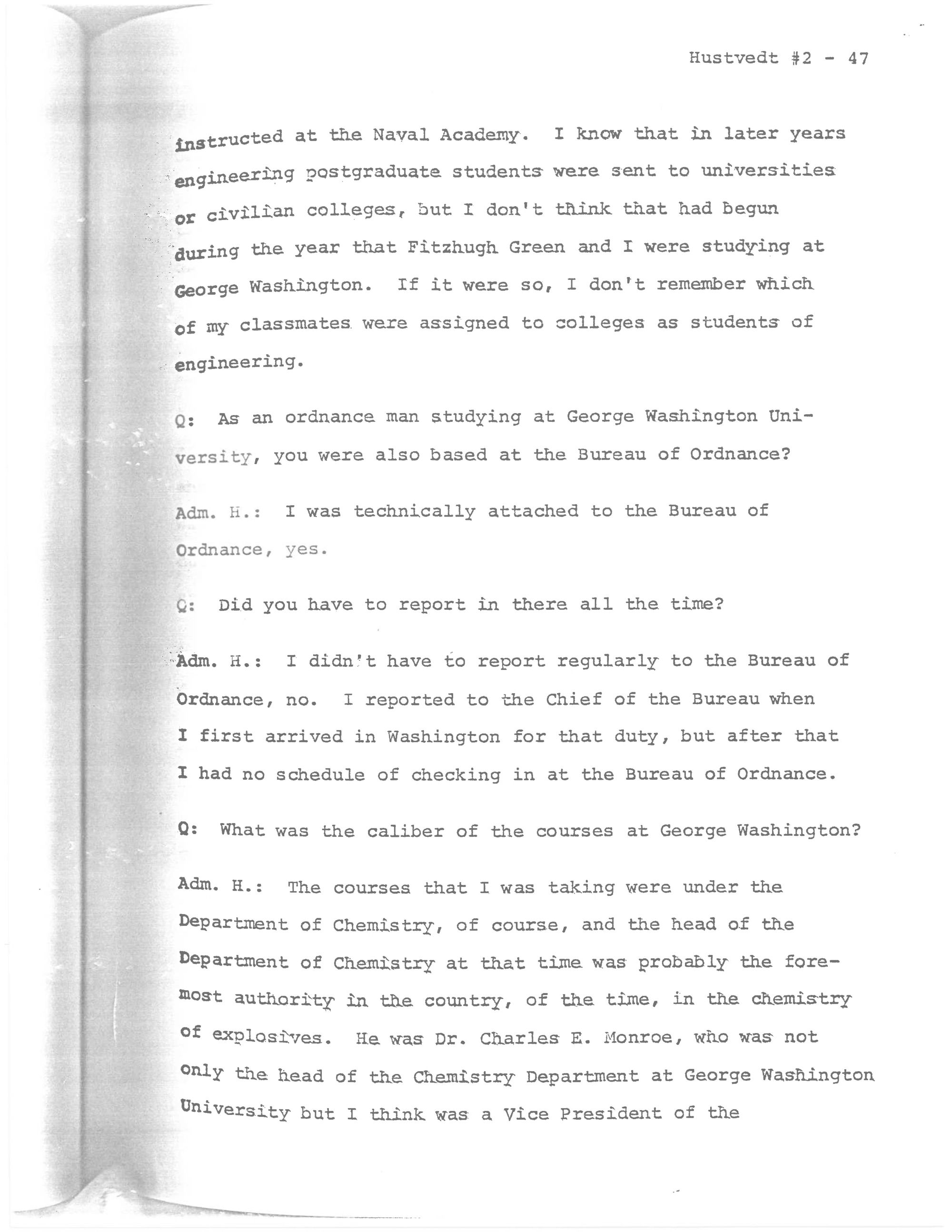 Hustvedt #2 - 47

instructed at the Naval Academy. I know that in later years engineering postgraduate students were sent to universities or civilian colleges, but I don't think that had begun during the year that Fitzhugh Green and I were studying at George Washington. If it were so, I don't remember which of my classmates were assigned to colleges as students of engineering.

Q: As an ordnance man studying at George Washington University, you were also based at the Bureau of Ordnance?

Adm. H.: I was technically attached to the Bureau of Ordnance, yes.

Q: Did you have to report in there all the time?

Adm. H.: I didn't have to report regularly to the Bureau of Ordnance, no. I reported to the Chief of the Bureau when I first arrived in Washington for that duty, but after that I had no schedule of checking in at the Bureau of Ordnance.

Q: What was the caliber of the courses at George Washington?

Adm. H.: The courses that I was taking were under the Department of Chemistry, of course, and the head of the Department of Chemistry at that time was probably the foremost authority in the country, of the time, in the chemistry of explosives. He was Dr. Charles E. Monroe, who was not only the head of the Chemistry Department at George Washington University but I think was a Vice President of the